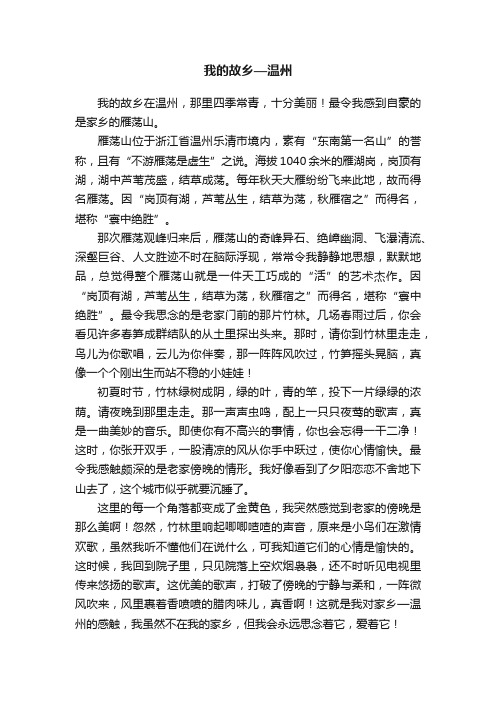 我的故乡—温州

我的故乡在温州，那里四季常青，十分美丽！最令我感到自豪的是家乡的雁荡山。

雁荡山位于浙江省温州乐清市境内，素有“东南第一名山”的誉称，且有“不游雁荡是虚生”之说。海拔1040余米的雁湖岗，岗顶有湖，湖中芦苇茂盛，结草成荡。每年秋天大雁纷纷飞来此地，故而得名雁荡。因“岗顶有湖，芦苇丛生，结草为荡，秋雁宿之”而得名，堪称“寰中绝胜”。

那次雁荡观峰归来后，雁荡山的奇峰异石、绝嶂幽洞、飞瀑清流、深壑巨谷、人文胜迹不时在脑际浮现，常常令我静静地思想，默默地品，总觉得整个雁荡山就是一件天工巧成的“活”的艺术杰作。因“岗顶有湖，芦苇丛生，结草为荡，秋雁宿之”而得名，堪称“寰中绝胜”。最令我思念的是老家门前的那片竹林。几场春雨过后，你会看见许多春笋成群结队的从土里探出头来。那时，请你到竹林里走走，鸟儿为你歌唱，云儿为你伴奏，那一阵阵风吹过，竹笋摇头晃脑，真像一个个刚出生而站不稳的小娃娃！

初夏时节，竹林绿树成阴，绿的叶，青的竿，投下一片绿绿的浓荫。请夜晚到那里走走。那一声声虫鸣，配上一只只夜莺的歌声，真是一曲美妙的音乐。即使你有不高兴的事情，你也会忘得一干二净！这时，你张开双手，一股清凉的风从你手中跃过，使你心情愉快。最令我感触颇深的是老家傍晚的情形。我好像看到了夕阳恋恋不舍地下山去了，这个城市似乎就要沉睡了。

这里的每一个角落都变成了金黄色，我突然感觉到老家的傍晚是那么美啊！忽然，竹林里响起唧唧喳喳的声音，原来是小鸟们在激情欢歌，虽然我听不懂他们在说什么，可我知道它们的心情是愉快的。这时候，我回到院子里，只见院落上空炊烟袅袅，还不时听见电视里传来悠扬的歌声。这优美的歌声，打破了傍晚的宁静与柔和，一阵微风吹来，风里裹着香喷喷的腊肉味儿，真香啊！这就是我对家乡—温州的感触，我虽然不在我的家乡，但我会永远思念着它，爱着它！